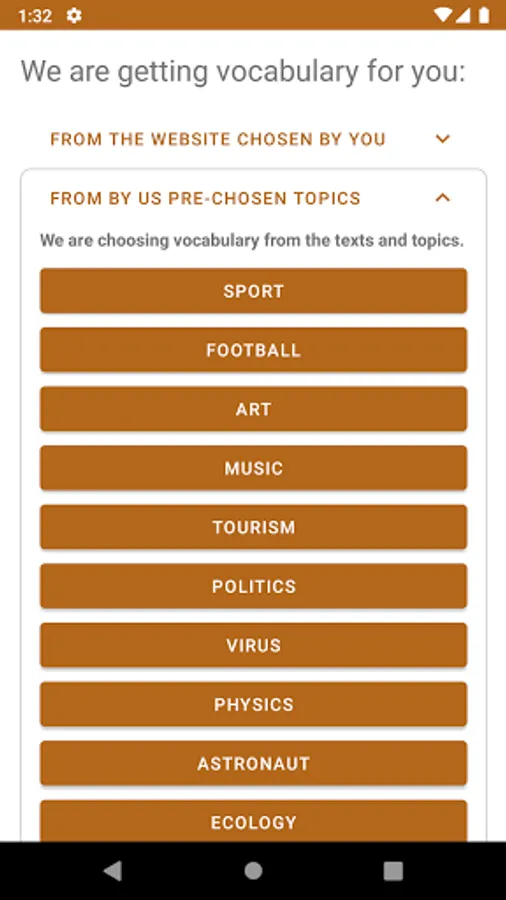 1:32

We are getting vocabulary for you:

FROM THE WEBSITE CHOSEN BY YOU

FROM BY US PRE-CHOSEN TOPICS

We are choosing vocabulary from the texts and topics.

SPORT

FOOTBALL

ART

MUSIC

TOURISM

POLITICS

VIRUS

PHYSICS

ASTRONAUT

ECOLOGY